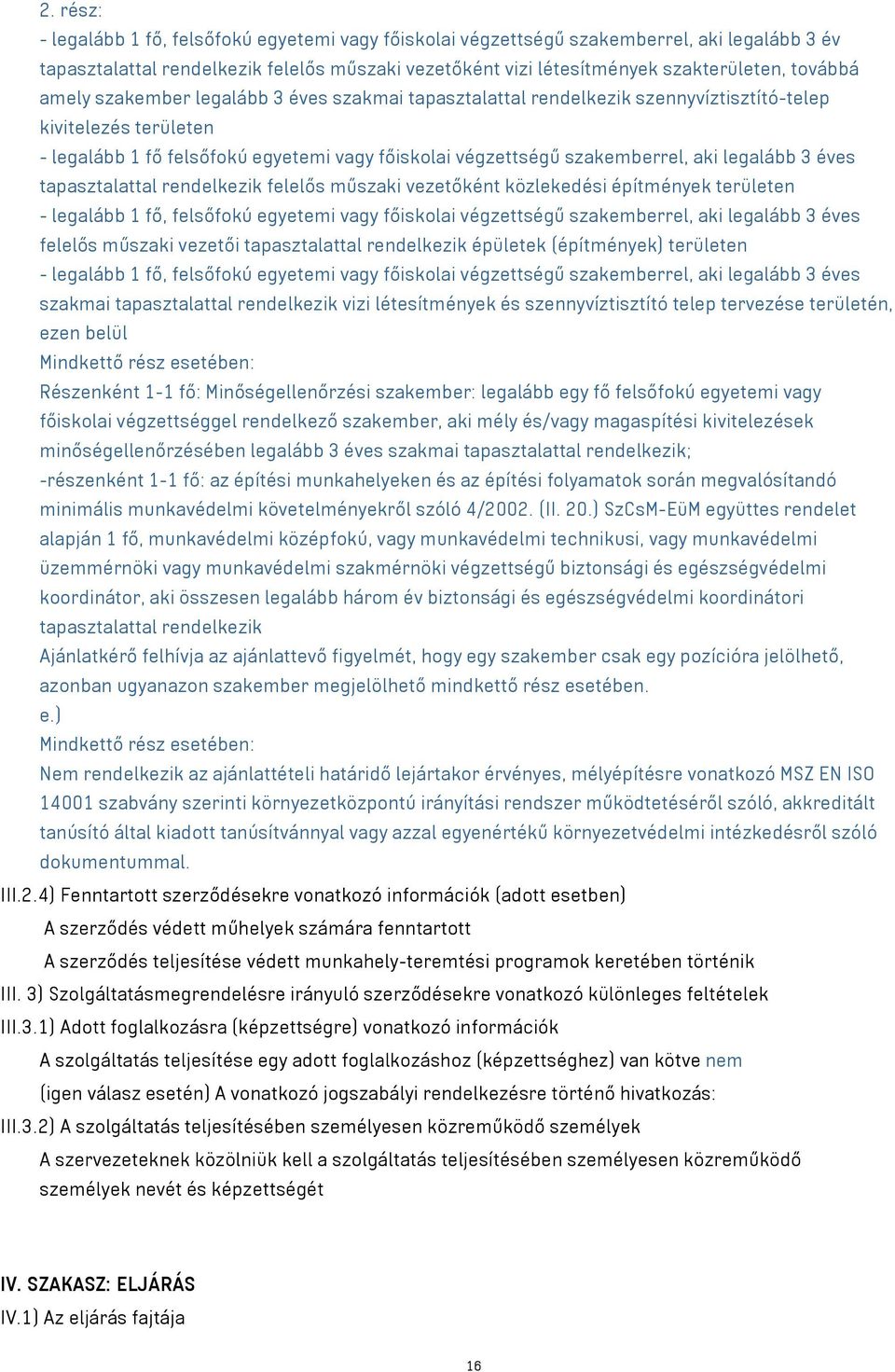 2. rész:
- legalább 1 fő, felsőfokú egyetemi vagy főiskolai végzettségű szakemberrel, aki legalább 3 év tapasztalattal rendelkezik felelős műszaki vezetőként vizi létesítmények szakterületen, továbbá amely szakember legalább 3 éves szakmai tapasztalattal rendelkezik szennyvíztisztító-telep kivitelezés területen
- legalább 1 fő felsőfokú egyetemi vagy főiskolai végzettségű szakemberrel, aki legalább 3 éves tapasztalattal rendelkezik felelős műszaki vezetőként közlekedési építmények területen
- legalább 1 fő, felsőfokú egyetemi vagy főiskolai végzettségű szakemberrel, aki legalább 3 éves felelős műszaki vezetői tapasztalattal rendelkezik épületek (építmények) területen
- legalább 1 fő, felsőfokú egyetemi vagy főiskolai végzettségű szakemberrel, aki legalább 3 éves szakmai tapasztalattal rendelkezik vizi létesítmények és szennyvíztisztító telep tervezése területén, ezen belül
Mindkettő rész esetében:
Részenként 1-1 fő: Minőségellenőrzési szakember: legalább egy fő felsőfokú egyetemi vagy főiskolai végzettséggel rendelkező szakember, aki mély és/vagy magaspítési kivitelezések minőségellenőrzésében legalább 3 éves szakmai tapasztalattal rendelkezik;
-részenként 1-1 fő: az építési munkahelyeken és az építési folyamatok során megvalósítandó minimális munkavédelmi követelményekről szóló 4/2002. (II. 20.) SzCsM-EüM együttes rendelet alapján 1 fő, munkavédelmi középfokú, vagy munkavédelmi technikusi, vagy munkavédelmi üzemmérnöki vagy munkavédelmi szakmérnöki végzettségű biztonsági és egészségvédelmi koordinátor, aki összesen legalább három év biztonsági és egészségvédelmi koordinátori tapasztalattal rendelkezik
Ajánlatkérő felhívja az ajánlattevő figyelmét, hogy egy szakember csak egy pozícióra jelölhető, azonban ugyanazon szakember megjelölhető mindkettő rész esetében.
e.)
Mindkettő rész esetében:
Nem rendelkezik az ajánlattételi határidő lejártakor érvényes, mélyépítésre vonatkozó MSZ EN ISO 14001 szabvány szerinti környezetközpontú irányítási rendszer működtetéséről szóló, akkreditált tanúsító által kiadott tanúsítvánnyal vagy azzal egyenértékű környezetvédelmi intézkedésről szóló dokumentummal.
III.2.4) Fenntartott szerződésekre vonatkozó információk (adott esetben)
A szerződés védett műhelyek számára fenntartott
A szerződés teljesítése védett munkahely-teremtési programok keretében történik
III. 3) Szolgáltatásmegrendelésre irányuló szerződésekre vonatkozó különleges feltételek
III.3.1) Adott foglalkozásra (képzettségre) vonatkozó információk
A szolgáltatás teljesítése egy adott foglalkozáshoz (képzettséghez) van kötve nem
(igen válasz esetén) A vonatkozó jogszabályi rendelkezésre történő hivatkozás:
III.3.2) A szolgáltatás teljesítésében személyesen közreműködő személyek
A szervezeteknek közölniük kell a szolgáltatás teljesítésében személyesen közreműködő személyek nevét és képzettségét

IV. SZAKASZ: ELJÁRÁS
IV.1) Az eljárás fajtája

16